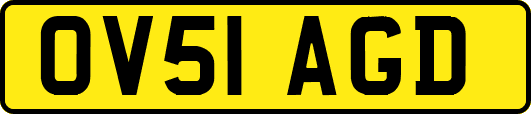 OV51 AGD